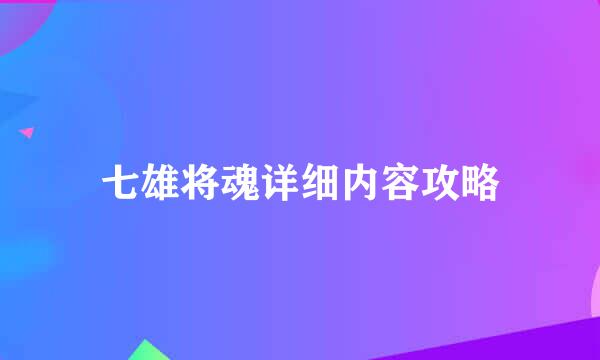 七雄将魂详细内容攻略